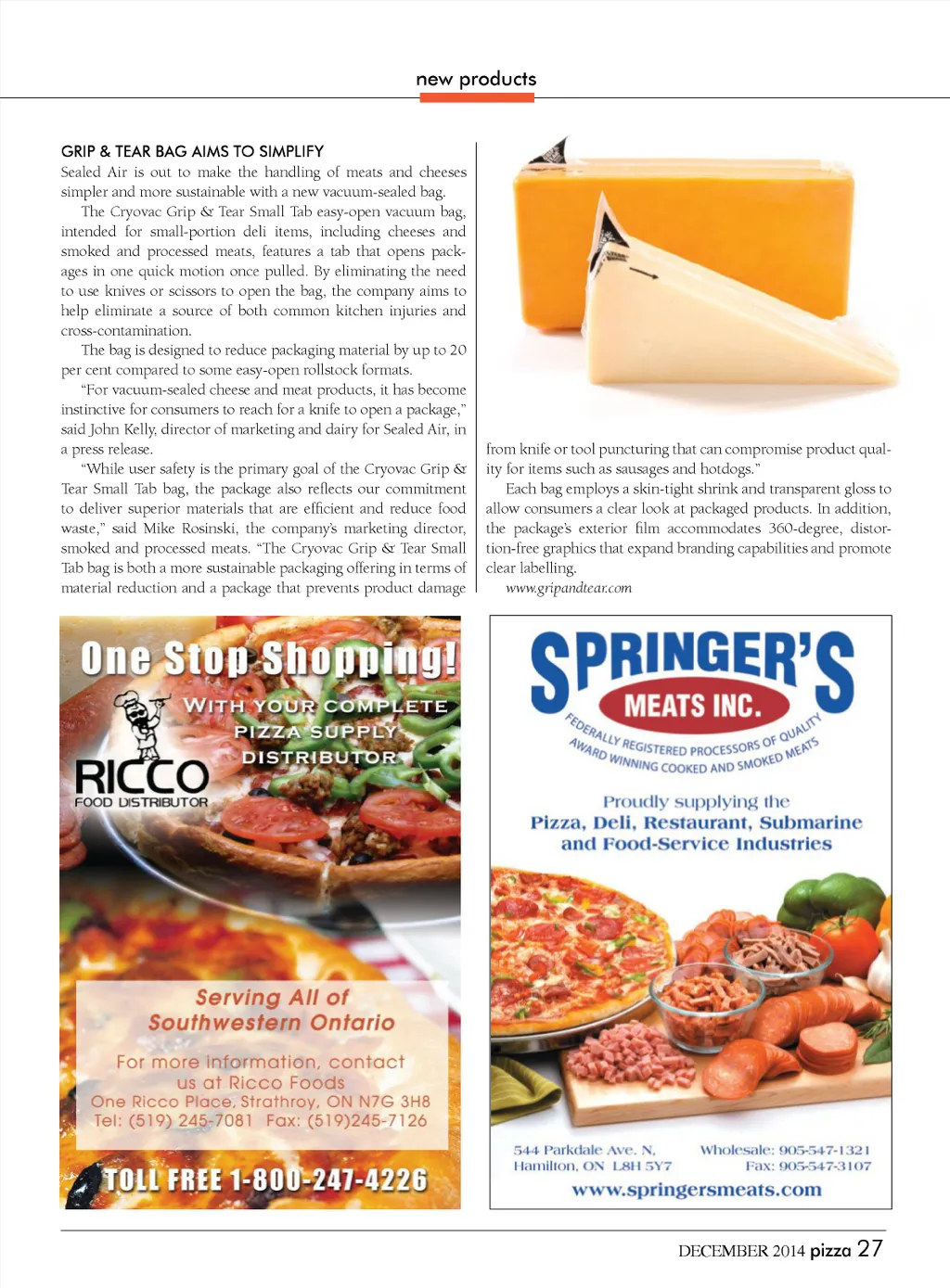 new products

GRIP & TEAR BAG AIMS TO SIMPLIFY

Sealed Air is out to make the handling of meats and cheeses simpler and more sustainable with a new vacuum-sealed bag.

The Cryovac Grip & Tear Small Tab easy-open vacuum bag, intended for small-portion deli items, including cheeses and smoked and processed meats, features a tab that opens packages in one quick motion once pulled. By eliminating the need to use knives or scissors to open the bag, the company aims to help eliminate a source of both common kitchen injuries and cross-contamination.

The bag is designed to reduce packaging material by up to 20 per cent compared to some easy-open rollstock formats.

"For vacuum-sealed cheese and meat products, it has become instinctive for consumers to reach for a knife to open a package," said John Kelly, director of marketing and dairy for Sealed Air, in a press release.

"While user safety is the primary goal of the Cryovac Grip & Tear Small Tab bag, the package also reflects our commitment to deliver superior materials that are efficient and reduce food waste," said Mike Rosinski, the company's marketing director, smoked and processed meats. "The Cryovac Grip & Tear Small Tab bag is both a more sustainable packaging offering in terms of material reduction and a package that prevents product damage from knife or tool puncturing that can compromise product quality for items such as sausages and hotdogs."

Each bag employs a skin-tight shrink and transparent gloss to allow consumers a clear look at packaged products. In addition, the package's exterior film accommodates 360-degree, distortion-free graphics that expand branding capabilities and promote clear labelling.

www.gripandtear.com

One Stop Shopping!
WITH YOUR COMPLETE
PIZZA SUPPLY
DISTRIBUTOR

RICCO
FOOD DISTRIBUTOR

Serving All of
Southwestern Ontario

For more information, contact
us at Ricco Foods
One Ricco Place, Strathroy, ON N7G 3H8
Tel: (519) 245-7081 Fax: (519)245-7126

TOLL FREE 1-800-247-4226

SPRINGER'S
MEATS INC.
FEDERALLY REGISTERED PROCESSORS OF QUALITY
AWARD WINNING COOKED AND SMOKED MEATS

Proudly supplying the
Pizza, Deli, Restaurant, Submarine
and Food-Service Industries

544 Parkdale Ave. N.
Hamilton, ON L8H 5Y7

Wholesale: 905-547-1321
Fax: 905-547-3107

www.springersmeats.com

DECEMBER 2014 pizza 27